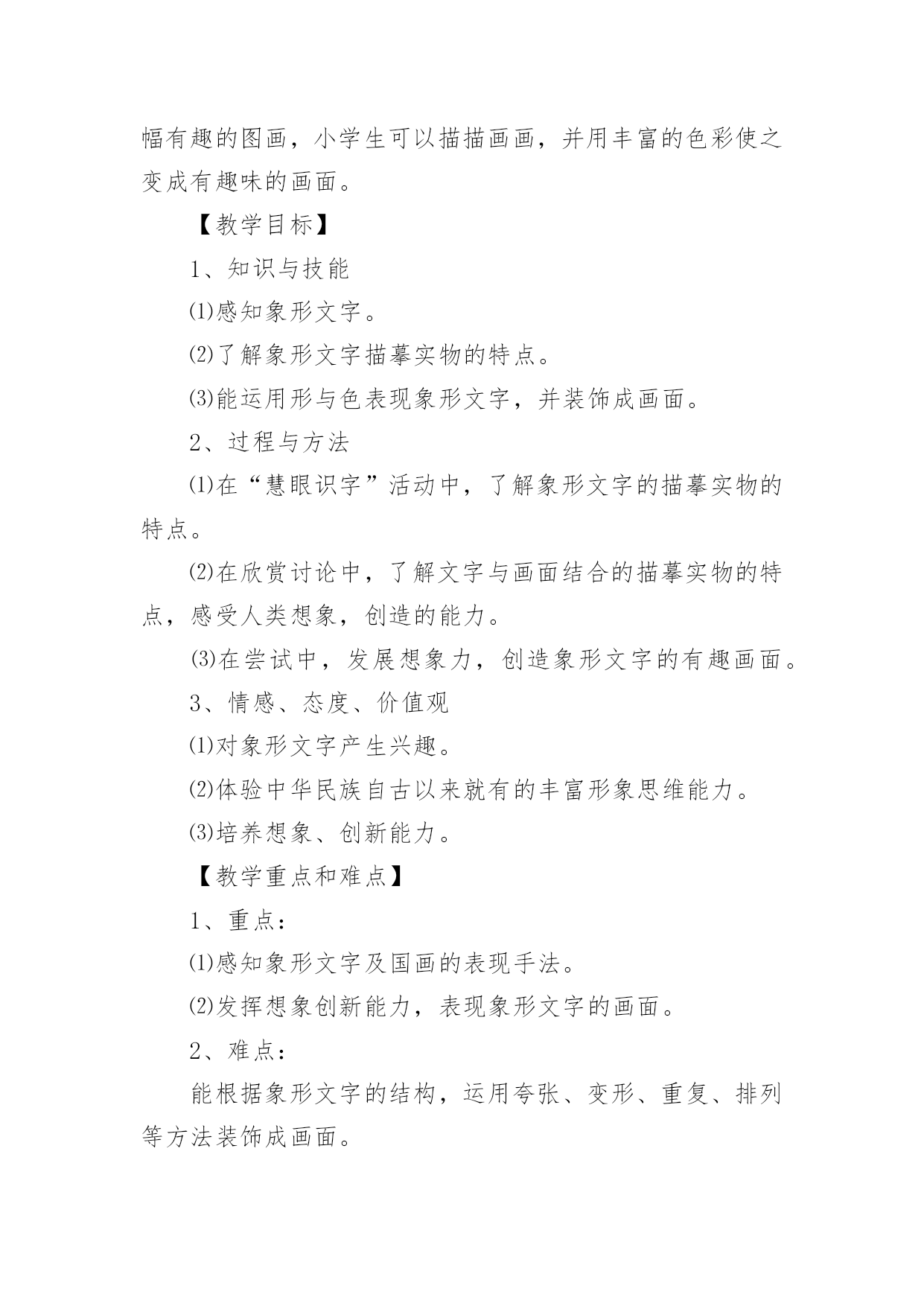 幅有趣的图画，小学生可以描描画画，并用丰富的色彩使之变成有趣味的画面。

【教学目标】

1、知识与技能

⑴感知象形文字。

⑵了解象形文字描摹实物的特点。

⑶能运用形与色表现象形文字，并装饰成画面。

2、过程与方法

⑴在“慧眼识字”活动中，了解象形文字的描摹实物的特点。

⑵在欣赏讨论中，了解文字与画面结合的描摹实物的特点，感受人类想象，创造的能力。

⑶在尝试中，发展想象力，创造象形文字的有趣画面。

3、情感、态度、价值观

⑴对象形文字产生兴趣。

⑵体验中华民族自古以来就有的丰富形象思维能力。

⑶培养想象、创新能力。

【教学重点和难点】

1、重点：

⑴感知象形文字及国画的表现手法。

⑵发挥想象创新能力，表现象形文字的画面。

2、难点：

能根据象形文字的结构，运用夸张、变形、重复、排列等方法装饰成画面。